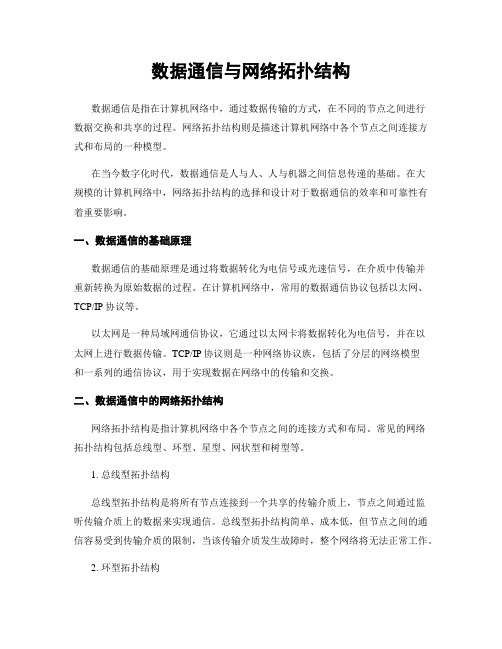 数据通信与网络拓扑结构

数据通信是指在计算机网络中，通过数据传输的方式，在不同的节点之间进行数据交换和共享的过程。网络拓扑结构则是描述计算机网络中各个节点之间连接方式和布局的一种模型。

在当今数字化时代，数据通信是人与人、人与机器之间信息传递的基础。在大规模的计算机网络中，网络拓扑结构的选择和设计对于数据通信的效率和可靠性有着重要影响。

一、数据通信的基础原理

数据通信的基础原理是通过将数据转化为电信号或光速信号，在介质中传输并重新转换为原始数据的过程。在计算机网络中，常用的数据通信协议包括以太网、TCP/IP 协议等。

以太网是一种局域网通信协议，它通过以太网卡将数据转化为电信号，并在以太网上进行数据传输。TCP/IP 协议则是一种网络协议族，包括了分层的网络模型和一系列的通信协议，用于实现数据在网络中的传输和交换。

二、数据通信中的网络拓扑结构

网络拓扑结构是指计算机网络中各个节点之间的连接方式和布局。常见的网络拓扑结构包括总线型、环型、星型、网状型和树型等。

1. 总线型拓扑结构

总线型拓扑结构是将所有节点连接到一个共享的传输介质上，节点之间通过监听传输介质上的数据来实现通信。总线型拓扑结构简单、成本低，但节点之间的通信容易受到传输介质的限制，当该传输介质发生故障时，整个网络将无法正常工作。

2. 环型拓扑结构